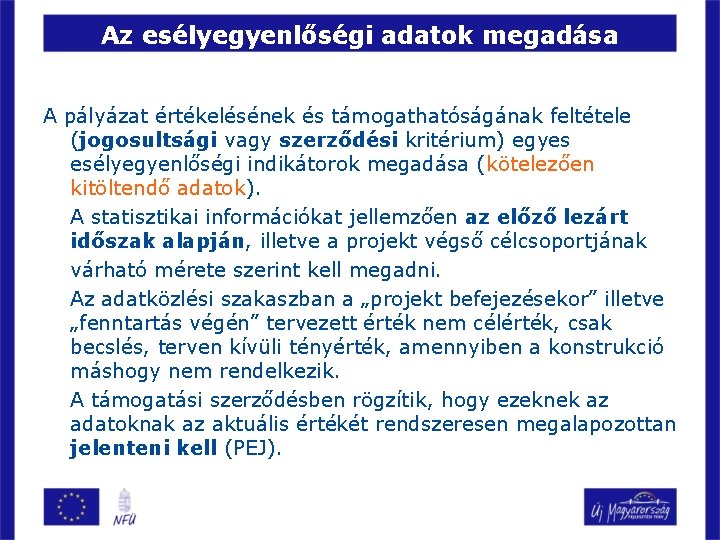 Az esélyegyenlőségi adatok megadása

A pályázat értékelésének és támogathatóságának feltétele (jogosultsági vagy szerződési kritérium) egyes esélyegyenlőségi indikátorok megadása (kötelezően kitöltendő adatok).

A statisztikai információkat jellemzően az előző lezárt időszak alapján, illetve a projekt végső célcsoportjának várható mérete szerint kell megadni.

Az adatközlési szakaszban a „projekt befejezésekor” illetve „fenntartás végén” tervezett érték nem célérték, csak becslés, terven kívüli tényérték, amennyiben a konstrukció máshogy nem rendelkezik.

A támogatási szerződésben rögzítik, hogy ezeknek az adatoknak az aktuális értékét rendszeresen megalapozottan jelenteni kell (PEJ).

NFÜ

Új Magyarország FEJLESZTÉSI TERV